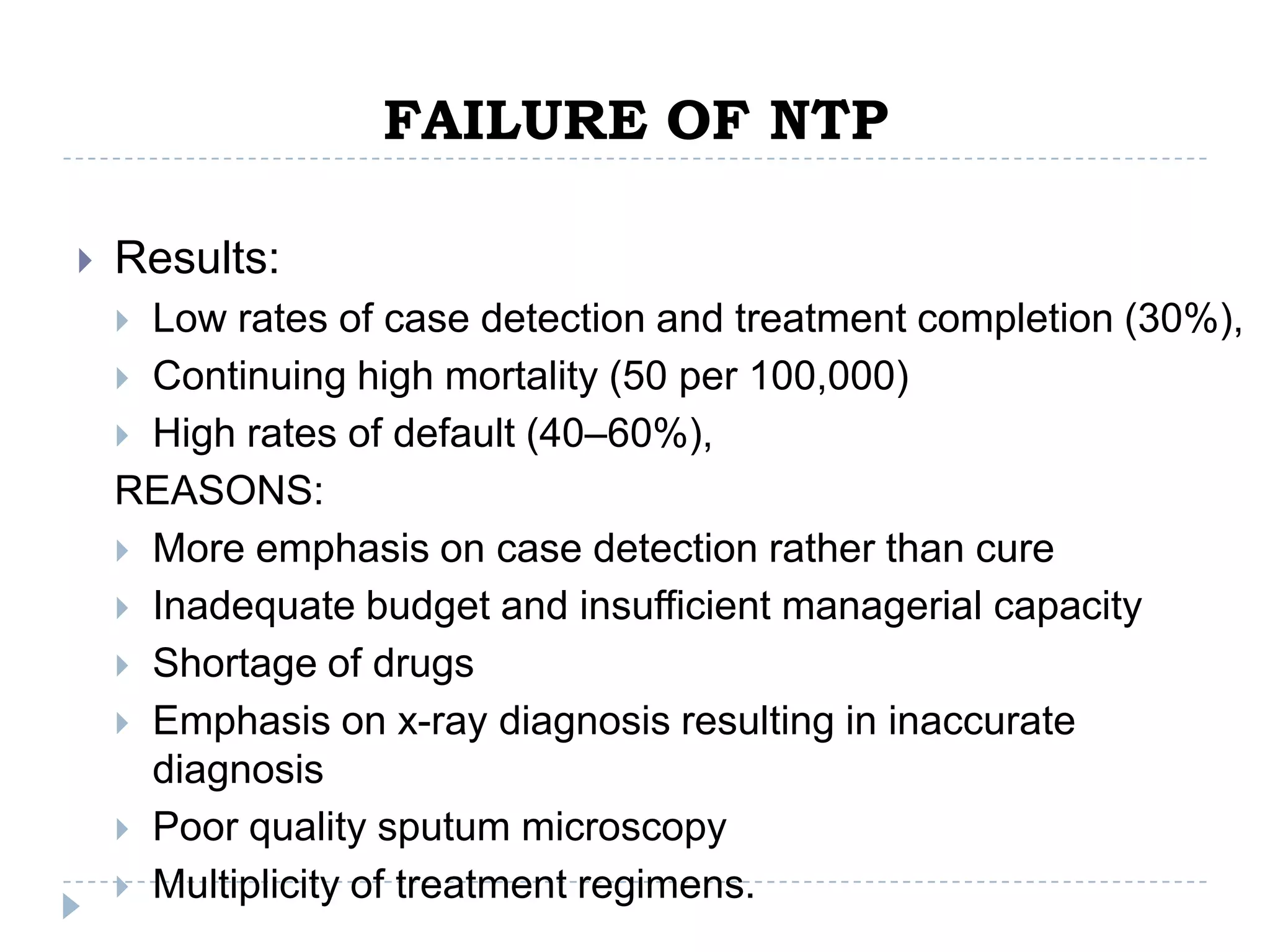 FAILURE OF NTP

Results:

Low rates of case detection and treatment completion (30%),

Continuing high mortality (50 per 100,000)

High rates of default (40–60%),

REASONS:

More emphasis on case detection rather than cure

Inadequate budget and insufficient managerial capacity

Shortage of drugs

Emphasis on x-ray diagnosis resulting in inaccurate diagnosis

Poor quality sputum microscopy

Multiplicity of treatment regimens.